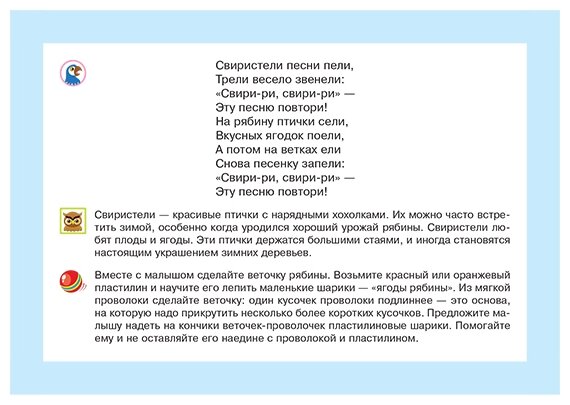 Свиристели песни пели,
Трели весело звенели:
«Свири-ри, свири-ри» —
Эту песню повтори!
На рябину птички сели,
Вкусных ягодок поели,
А потом на ветках ели
Снова песенку запели:
«Свири-ри, свири-ри» —
Эту песню повтори!

Свиристели — красивые птички с нарядными хохолками. Их можно часто встретить зимой, особенно когда уродился хороший урожай рябины. Свиристели любят плоды и ягоды. Эти птички держатся большими стаями, и иногда становятся настоящим украшением зимних деревьев.

Вместе с малышом сделайте веточку рябины. Возьмите красный или оранжевый пластилин и научите его лепить маленькие шарики — «ягоды рябины». Из мягкой проволоки сделайте веточку: один кусочек проволоки подлиннее — это основа, на которую надо прикрутить несколько более коротких кусочков. Предложите малышу надеть на кончики веточек-проволочек пластилиновые шарики. Помогайте ему и не оставляйте его наедине с проволокой и пластилином.